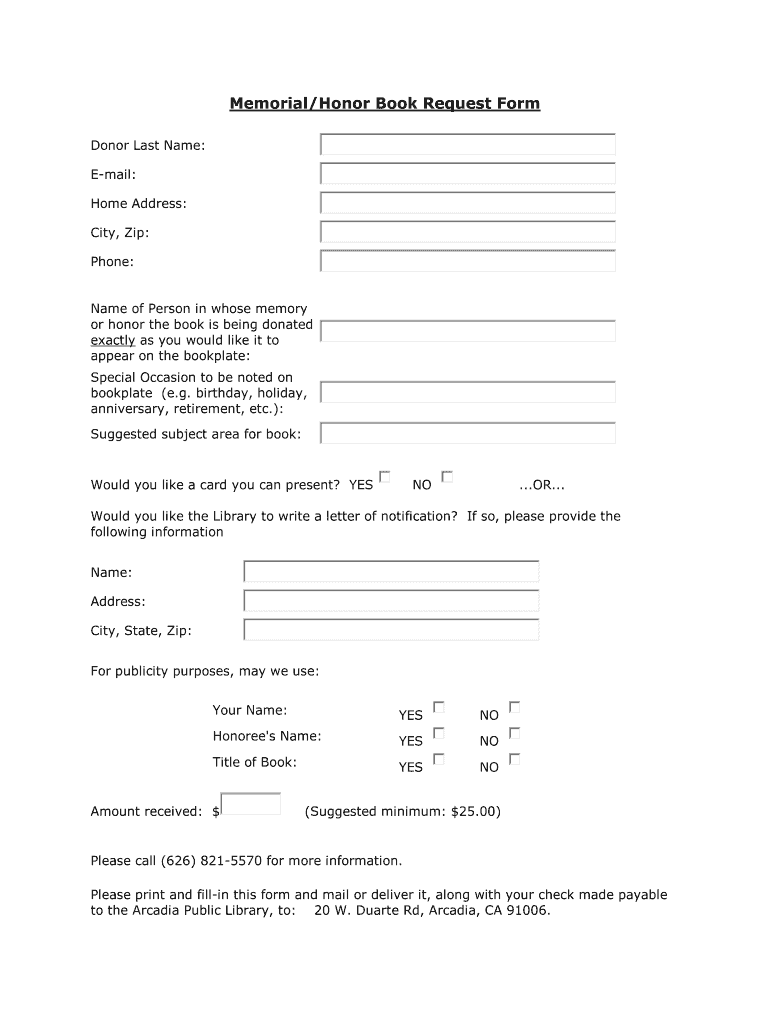 Memorial/Honor Book Request Form

Donor Last Name:

E-mail:

Home Address:

City, Zip:

Phone:

Name of Person in whose memory or honor the book is being donated exactly as you would like it to appear on the bookplate:

Special Occasion to be noted on bookplate (e.g. birthday, holiday, anniversary, retirement, etc.):

Suggested subject area for book:

Would you like a card you can present? YES NO ...OR...

Would you like the Library to write a letter of notification? If so, please provide the following information

Name:

Address:

City, State, Zip:

For publicity purposes, may we use:

Your Name: YES NO

Honoree's Name: YES NO

Title of Book: YES NO

Amount received: $ (Suggested minimum: $25.00)

Please call (626) 821-5570 for more information.

Please print and fill-in this form and mail or deliver it, along with your check made payable to the Arcadia Public Library, to: 20 W. Duarte Rd, Arcadia, CA 91006.